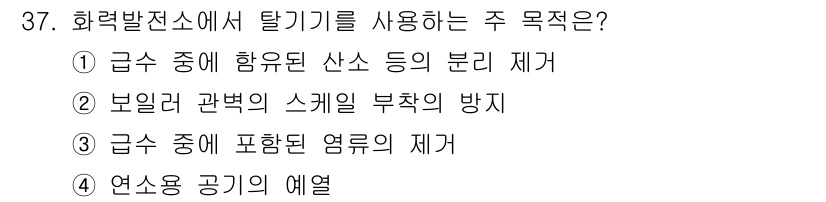 37. 화력발전소에서 탈기기를 사용하는 주 목적은?

① 급수 중에 함유된 산소 등의 분리 제거

② 보일러 관벽의 스케일 부착의 방지

③ 급수 중에 포함된 염류의 제거

④ 연소용 공기의 예열